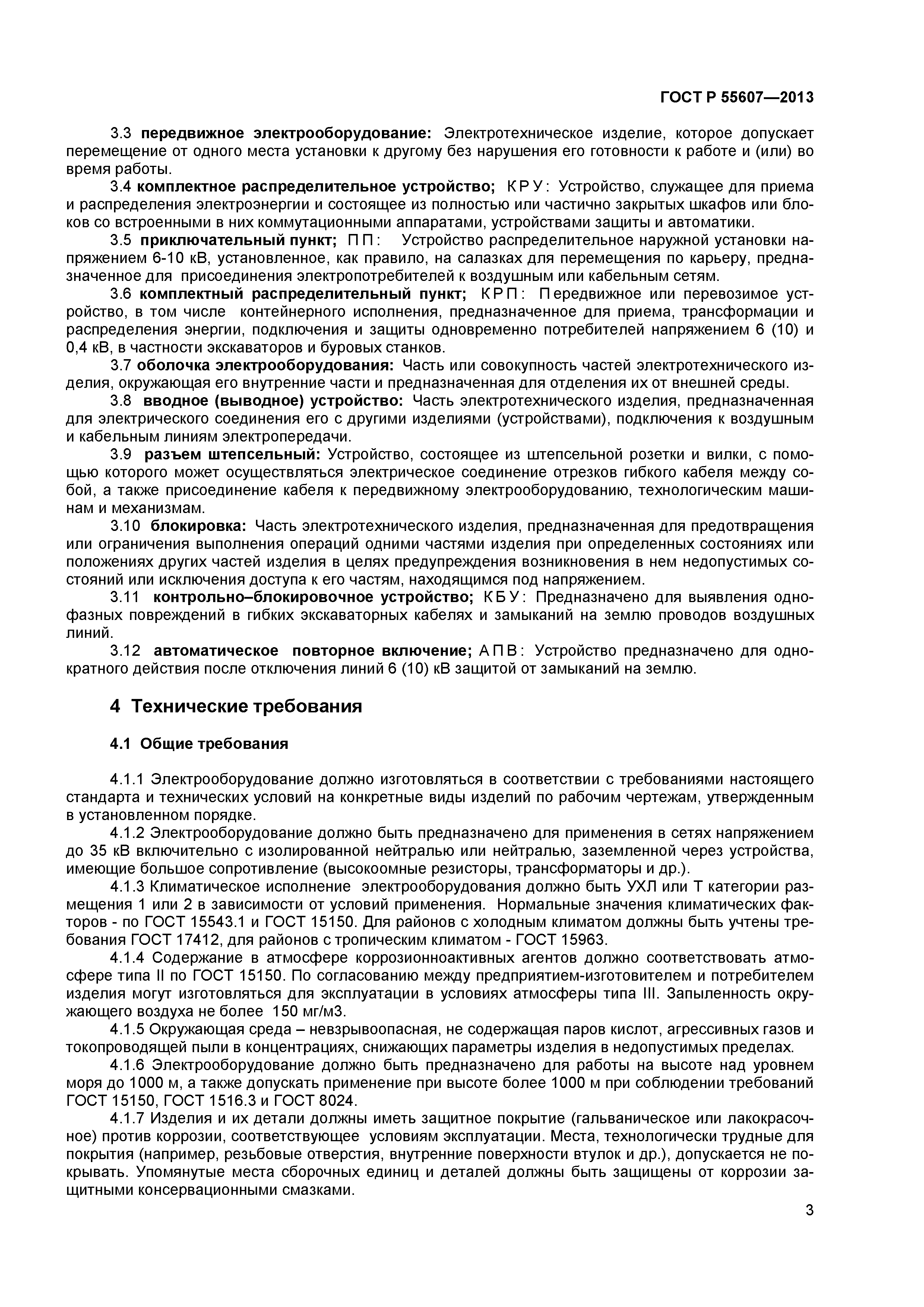 ГОСТ Р 55607—2013

3.3 передвижное электрооборудование: Электротехническое изделие, которое допускает перемещение от одного места установки к другому без нарушения его готовности к работе и (или) во время работы.

3.4 комплектное распределительное устройство; КРУ: Устройство, служащее для приема и распределения электроэнергии и состоящее из полностью или частично закрытых шкафов или блоков со встроенными в них коммутационными аппаратами, устройствами защиты и автоматики.

3.5 приключательный пункт; ПП: Устройство распределительное наружной установки напряжением 6-10 кВ, установленное, как правило, на салазках для перемещения по карьеру, предназначенное для присоединения электропотребителей к воздушным или кабельным сетям.

3.6 комплектный распределительный пункт; КРП: Передвижное или перевозимое устройство, в том числе контейнерного исполнения, предназначенное для приема, трансформации и распределения энергии, подключения и защиты одновременно потребителей напряжением 6 (10) и 0,4 кВ, в частности экскаваторов и буровых станков.

3.7 оболочка электрооборудования: Часть или совокупность частей электротехнического изделия, окружающая его внутренние части и предназначенная для отделения их от внешней среды.

3.8 вводное (выводное) устройство: Часть электротехнического изделия, предназначенная для электрического соединения его с другими изделиями (устройствами), подключения к воздушным и кабельным линиям электропередачи.

3.9 разъем штепсельный: Устройство, состоящее из штепсельной розетки и вилки, с помощью которого может осуществляться электрическое соединение отрезков гибкого кабеля между собой, а также присоединение кабеля к передвижному электрооборудованию, технологическим машинам и механизмам.

3.10 блокировка: Часть электротехнического изделия, предназначенная для предотвращения или ограничения выполнения операций одними частями изделия при определенных состояниях или положениях других частей изделия в целях предупреждения возникновения в нем недопустимых состояний или исключения доступа к его частям, находящимся под напряжением.

3.11 контрольно–блокировочное устройство; КБУ: Предназначено для выявления однофазных повреждений в гибких экскаваторных кабелях и замыканий на землю проводов воздушных линий.

3.12 автоматическое повторное включение; АПВ: Устройство предназначено для однократного действия после отключения линий 6 (10) кВ защитой от замыканий на землю.

4 Технические требования

4.1 Общие требования

4.1.1 Электрооборудование должно изготовляться в соответствии с требованиями настоящего стандарта и технических условий на конкретные виды изделий по рабочим чертежам, утвержденным в установленном порядке.

4.1.2 Электрооборудование должно быть предназначено для применения в сетях напряжением до 35 кВ включительно с изолированной нейтралью или нейтралью, заземленной через устройства, имеющие большое сопротивление (высокоомные резисторы, трансформаторы и др.).

4.1.3 Климатическое исполнение электрооборудования должно быть УХЛ или Т категории размещения 1 или 2 в зависимости от условий применения. Нормальные значения климатических факторов - по ГОСТ 15543.1 и ГОСТ 15150. Для районов с холодным климатом должны быть учтены требования ГОСТ 17412, для районов с тропическим климатом - ГОСТ 15963.

4.1.4 Содержание в атмосфере коррозионноактивных агентов должно соответствовать атмосфере типа II по ГОСТ 15150. По согласованию между предприятием-изготовителем и потребителем изделия могут изготовляться для эксплуатации в условиях атмосферы типа III. Запыленность окружающего воздуха не более 150 мг/м3.

4.1.5 Окружающая среда – невзрывоопасная, не содержащая паров кислот, агрессивных газов и токопроводящей пыли в концентрациях, снижающих параметры изделия в недопустимых пределах.

4.1.6 Электрооборудование должно быть предназначено для работы на высоте над уровнем моря до 1000 м, а также допускать применение при высоте более 1000 м при соблюдении требований ГОСТ 15150, ГОСТ 1516.3 и ГОСТ 8024.

4.1.7 Изделия и их детали должны иметь защитное покрытие (гальваническое или лакокрасочное) против коррозии, соответствующее условиям эксплуатации. Места, технологически трудные для покрытия (например, резьбовые отверстия, внутренние поверхности втулок и др.), допускается не покрывать. Упомянутые места сборочных единиц и деталей должны быть защищены от коррозии защитными консервационными смазками.

3